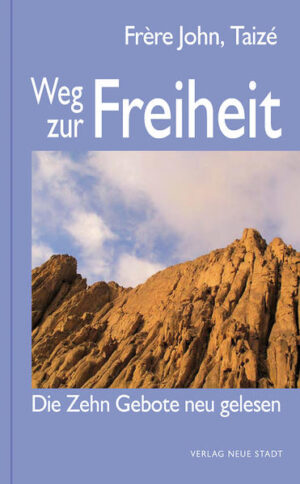 Frère John, Taizé

Weg zur Freiheit

Die Zehn Gebote neu gelesen

VERLAG NEUE STADT